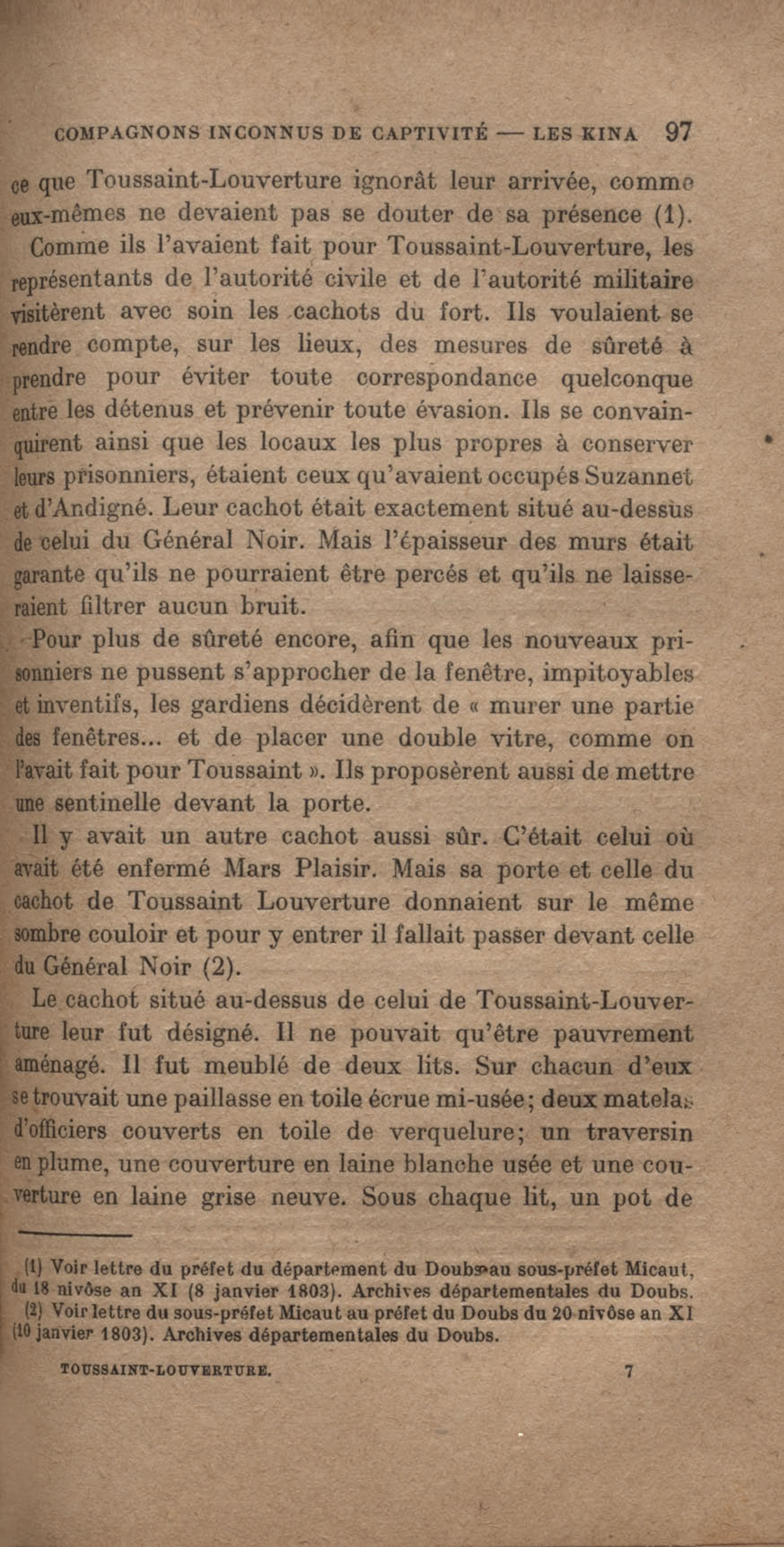 COMPAGNONS INCONNUS DE CAPTIVITÉ — LES KINA 97

ce que Toussaint-Louverture ignorât leur arrivée, comme eux-mêmes ne devaient pas se douter de sa présence (1).

Comme ils l'avaient fait pour Toussaint-Louverture, les représentants de l'autorité civile et de l'autorité militaire visitèrent avec soin les cachots du fort. Ils voulaient se rendre compte, sur les lieux, des mesures de sûreté à prendre pour éviter toute correspondance quelconque entre les détenus et prévenir toute évasion. Ils se convainquirent ainsi que les locaux les plus propres à conserver leurs prisonniers, étaient ceux qu'avaient occupés Suzannet et d'Andigné. Leur cachot était exactement situé au-dessus de celui du Général Noir. Mais l'épaisseur des murs était garante qu'ils ne pourraient être percés et qu'ils ne laisseraient filtrer aucun bruit.

Pour plus de sûreté encore, afin que les nouveaux prisonniers ne pussent s'approcher de la fenêtre, impitoyables et inventifs, les gardiens décidèrent de « murer une partie des fenêtres... et de placer une double vitre, comme on l'avait fait pour Toussaint ». Ils proposèrent aussi de mettre une sentinelle devant la porte.

Il y avait un autre cachot aussi sûr. C'était celui où avait été enfermé Mars Plaisir. Mais sa porte et celle du cachot de Toussaint Louverture donnaient sur le même sombre couloir et pour y entrer il fallait passer devant celle du Général Noir (2).

Le cachot situé au-dessus de celui de Toussaint-Louverture leur fut désigné. Il ne pouvait qu'être pauvrement aménagé. Il fut meublé de deux lits. Sur chacun d'eux se trouvait une paillasse en toile écrue mi-usée; deux matelas d'officiers couverts en toile de verquelure; un traversin en plume, une couverture en laine blanche usée et une couverture en laine grise neuve. Sous chaque lit, un pot de

(1) Voir lettre du préfet du département du Doubs au sous-préfet Micaut, du 18 nivôse an XI (8 janvier 1803). Archives départementales du Doubs.
(2) Voir lettre du sous-préfet Micaut au préfet du Doubs du 20 nivôse an XI (10 janvier 1803). Archives départementales du Doubs.

TOUSSAINT-LOUVERTURE. 7